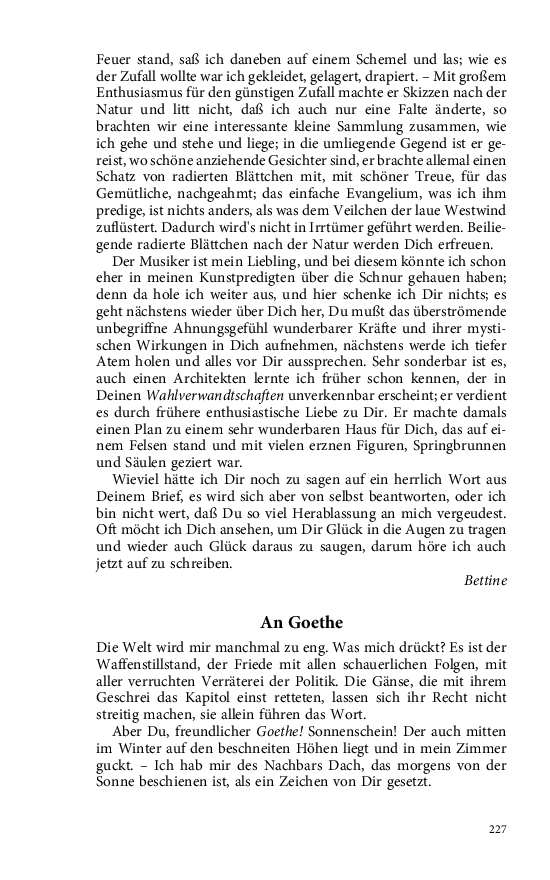 Feuer stand, saß ich daneben auf einem Schemel und las; wie es der Zufall wollte war ich gekleidet, gelagert, drapiert. – Mit großem Enthusiasmus für den günstigen Zufall machte er Skizzen nach der Natur und litt nicht, daß ich auch nur eine Falte änderte, so brachten wir eine interessante kleine Sammlung zusammen, wie ich gehe und stehe und liege; in die umliegende Gegend ist er gereist, wo schöne anziehende Gesichter sind, er brachte allemal einen Schatz von radierten Blättchen mit, mit schöner Treue, für das Gemütliche, nachgeahmt; das einfache Evangelium, was ich ihm predige, ist nichts anders, als was dem Veilchen der laue Westwind zuflüstert. Dadurch wird's nicht in Irrtümer geführt werden. Beiliegende radierte Blättchen nach der Natur werden Dich erfreuen.

Der Musiker ist mein Liebling, und bei diesem könnte ich schon eher in meinen Kunstpredigten über die Schnur gehauen haben; denn da hole ich weiter aus, und hier schenke ich Dir nichts; es geht nächstens wieder über Dich her, Du mußt das überströmende unbegriffne Ahnungsgefühl wunderbarer Kräfte und ihrer mystischen Wirkungen in Dich aufnehmen, nächstens werde ich tiefer Atem holen und alles vor Dir aussprechen. Sehr sonderbar ist es, auch einen Architekten lernte ich früher schon kennen, der in Deinen Wahlverwandtschaften unverkennbar erscheint; er verdient es durch frühere enthusiastische Liebe zu Dir. Er machte damals einen Plan zu einem sehr wunderbaren Haus für Dich, das auf einem Felsen stand und mit vielen erznen Figuren, Springbrunnen und Säulen geziert war.

Wieviel hätte ich Dir noch zu sagen auf ein herrlich Wort aus Deinem Brief, es wird sich aber von selbst beantworten, oder ich bin nicht wert, daß Du so viel Herablassung an mich vergeudest. Oft möcht ich Dich ansehen, um Dir Glück in die Augen zu tragen und wieder auch Glück daraus zu saugen, darum höre ich auch jetzt auf zu schreiben.

Bettine

An Goethe

Die Welt wird mir manchmal zu eng. Was mich drückt? Es ist der Waffenstillstand, der Friede mit allen schauerlichen Folgen, mit aller verruchten Verräterei der Politik. Die Gänse, die mit ihrem Geschrei das Kapitol einst retteten, lassen sich ihr Recht nicht streitig machen, sie allein führen das Wort.

Aber Du, freundlicher Goethe! Sonnenschein! Der auch mitten im Winter auf den beschneiten Höhen liegt und in mein Zimmer guckt. – Ich hab mir des Nachbars Dach, das morgens von der Sonne beschienen ist, als ein Zeichen von Dir gesetzt.

227